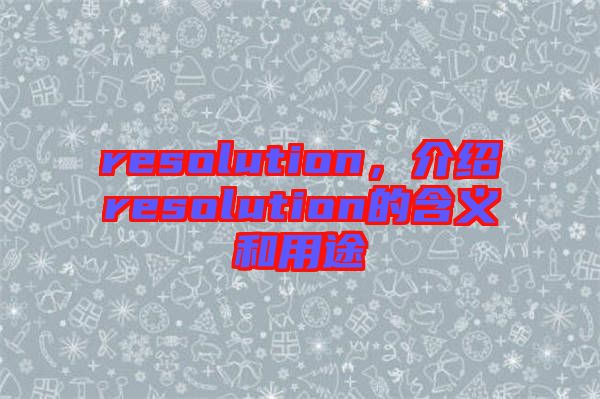 resolution，介绍resolution的含义和用途